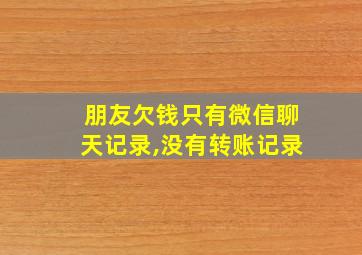 朋友欠钱只有微信聊天记录,没有转账记录